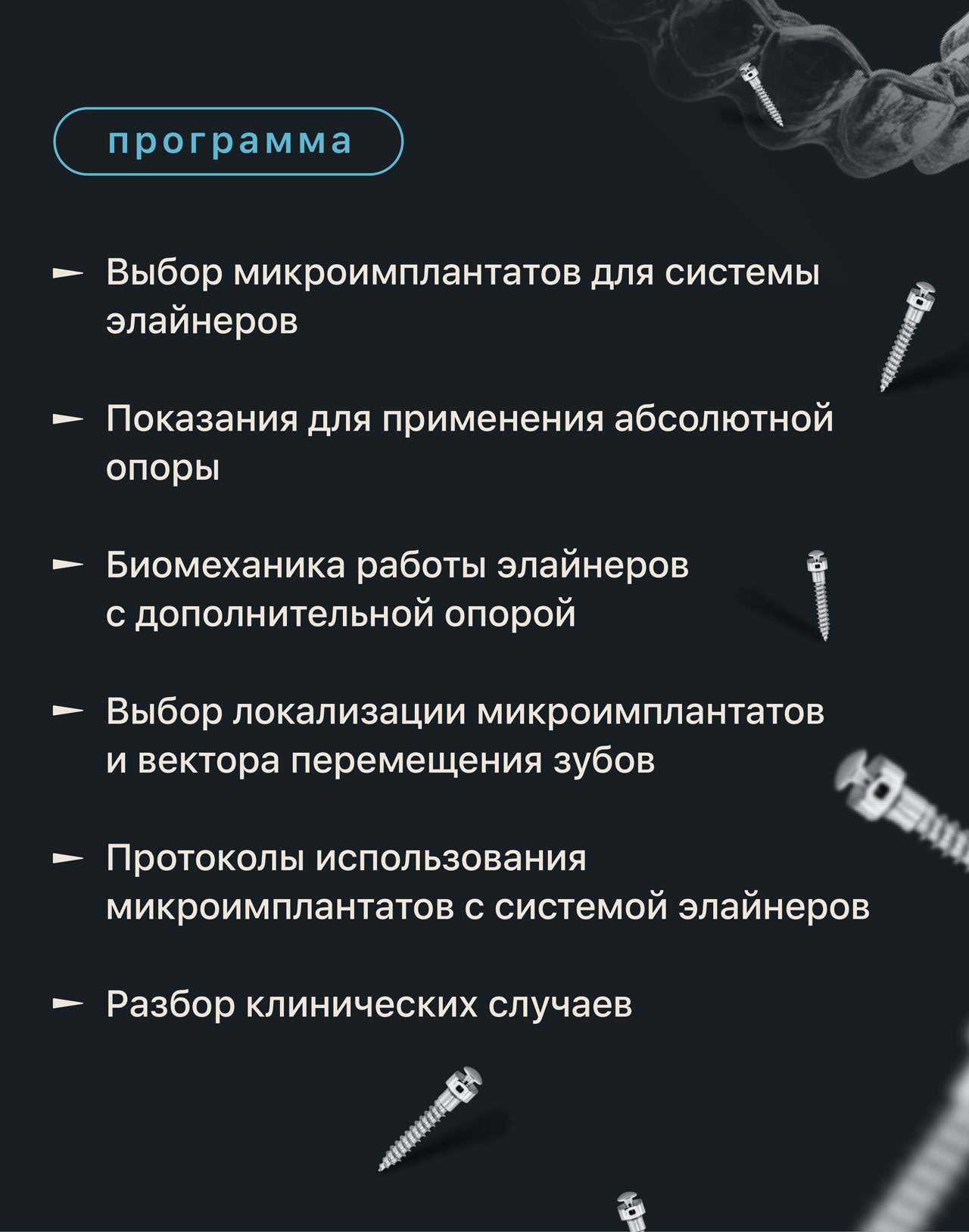 программа

Выбор микроимплантатов для системы элайнеров

Показания для применения абсолютной опоры

Биомеханика работы элайнеров с дополнительной опорой

Выбор локализации микроимплантатов и вектора перемещения зубов

Протоколы использования микроимплантатов с системой элайнеров

Разбор клинических случаев